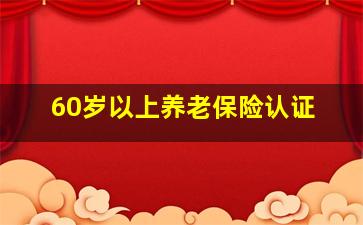 60岁以上养老保险认证